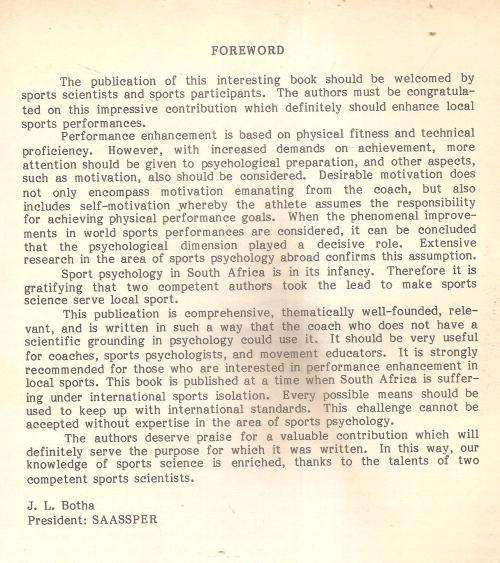 FOREWORD

The publication of this interesting book should be welcomed by sports scientists and sports participants. The authors must be congratulated on this impressive contribution which definitely should enhance local sports performances.

Performance enhancement is based on physical fitness and technical proficiency. However, with increased demands on achievement, more attention should be given to psychological preparation, and other aspects, such as motivation, also should be considered. Desirable motivation does not only encompass motivation emanating from the coach, but also includes self-motivation whereby the athlete assumes the responsibility for achieving physical performance goals. When the phenomenal improvements in world sports performances are considered, it can be concluded that the psychological dimension played a decisive role. Extensive research in the area of sports psychology abroad confirms this assumption.

Sport psychology in South Africa is in its infancy. Therefore it is gratifying that two competent authors took the lead to make sports science serve local sport.

This publication is comprehensive, thematically well-founded, relevant, and is written in such a way that the coach who does not have a scientific grounding in psychology could use it. It should be very useful for coaches, sports psychologists, and movement educators. It is strongly recommended for those who are interested in performance enhancement in local sports. This book is published at a time when South Africa is suffering under international sports isolation. Every possible means should be used to keep up with international standards. This challenge cannot be accepted without expertise in the area of sports psychology.

The authors deserve praise for a valuable contribution which will definitely serve the purpose for which it was written. In this way, our knowledge of sports science is enriched, thanks to the talents of two competent sports scientists.

J. L. Botha
President: SAASSPER